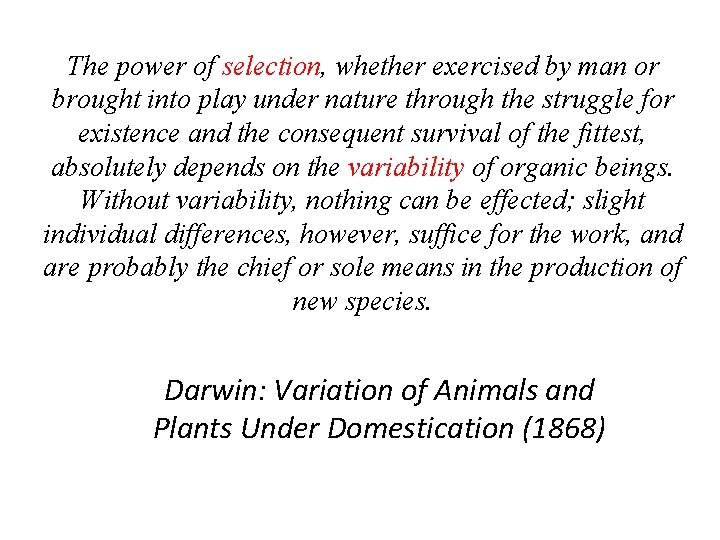 The power of selection, whether exercised by man or brought into play under nature through the struggle for existence and the consequent survival of the fittest, absolutely depends on the variability of organic beings. Without variability, nothing can be effected; slight individual differences, however, suffice for the work, and are probably the chief or sole means in the production of new species.

Darwin: Variation of Animals and
Plants Under Domestication (1868)